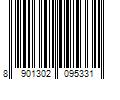 8 901302 095331